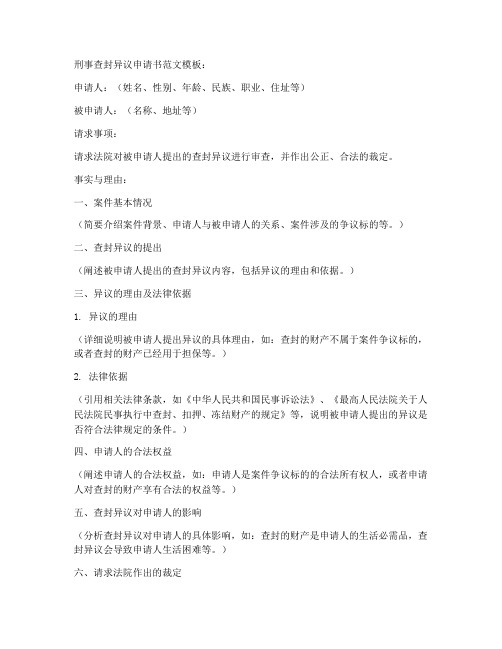 刑事查封异议申请书范文模板：

申请人：（姓名、性别、年龄、民族、职业、住址等）

被申请人：（名称、地址等）

请求事项：

请求法院对被申请人提出的查封异议进行审查，并作出公正、合法的裁定。

事实与理由：

一、案件基本情况

（简要介绍案件背景、申请人与被申请人的关系、案件涉及的争议标的等。）

二、查封异议的提出

（阐述被申请人提出的查封异议内容，包括异议的理由和依据。）

三、异议的理由及法律依据

1. 异议的理由

（详细说明被申请人提出异议的具体理由，如：查封的财产不属于案件争议标的，或者查封的财产已经用于担保等。）

2. 法律依据

（引用相关法律条款，如《中华人民共和国民事诉讼法》、《最高人民法院关于人民法院民事执行中查封、扣押、冻结财产的规定》等，说明被申请人提出的异议是否符合法律规定的条件。）

四、申请人的合法权益

（阐述申请人的合法权益，如：申请人是案件争议标的的合法所有权人，或者申请人对查封的财产享有合法的权益等。）

五、查封异议对申请人的影响

（分析查封异议对申请人的具体影响，如：查封的财产是申请人的生活必需品，查封异议会导致申请人生活困难等。）

六、请求法院作出的裁定